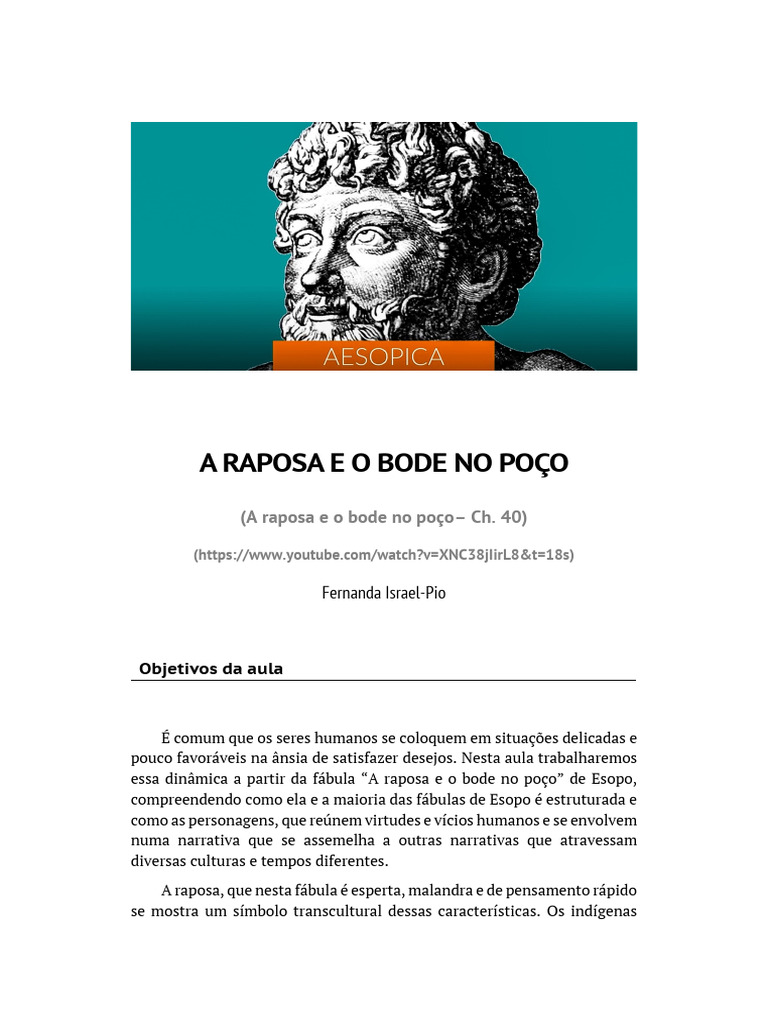 AESOPICA

A RAPOSA E O BODE NO POÇO

(A raposa e o bode no poço– Ch. 40)

(https://www.youtube.com/watch?v=XNC38jIirL8&t=18s)

Fernanda Israel-Pio

Objetivos da aula

É comum que os seres humanos se coloquem em situações delicadas e pouco favoráveis na ânsia de satisfazer desejos. Nesta aula trabalharemos essa dinâmica a partir da fábula “A raposa e o bode no poço” de Esopo, compreendendo como ela e a maioria das fábulas de Esopo é estruturada e como as personagens, que reúnem virtudes e vícios humanos e se envolvem numa narrativa que se assemelha a outras narrativas que atravessam diversas culturas e tempos diferentes.

A raposa, que nesta fábula é esperta, malandra e de pensamento rápido se mostra um símbolo transcultural dessas características. Os indígenas